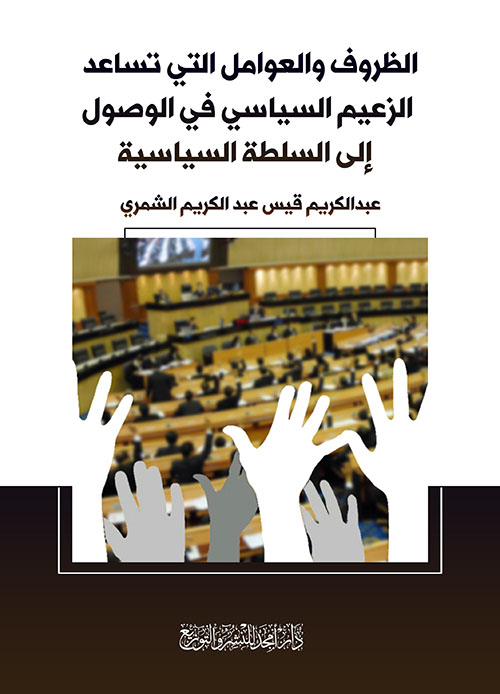 الظروف والعوامل التي تساعد الزعيم السياسي في الوصول إلى السلطة السياسية

عبدالكريم قيس عبد الكريم الشمري

دار أمجد للنشر والتوزيع